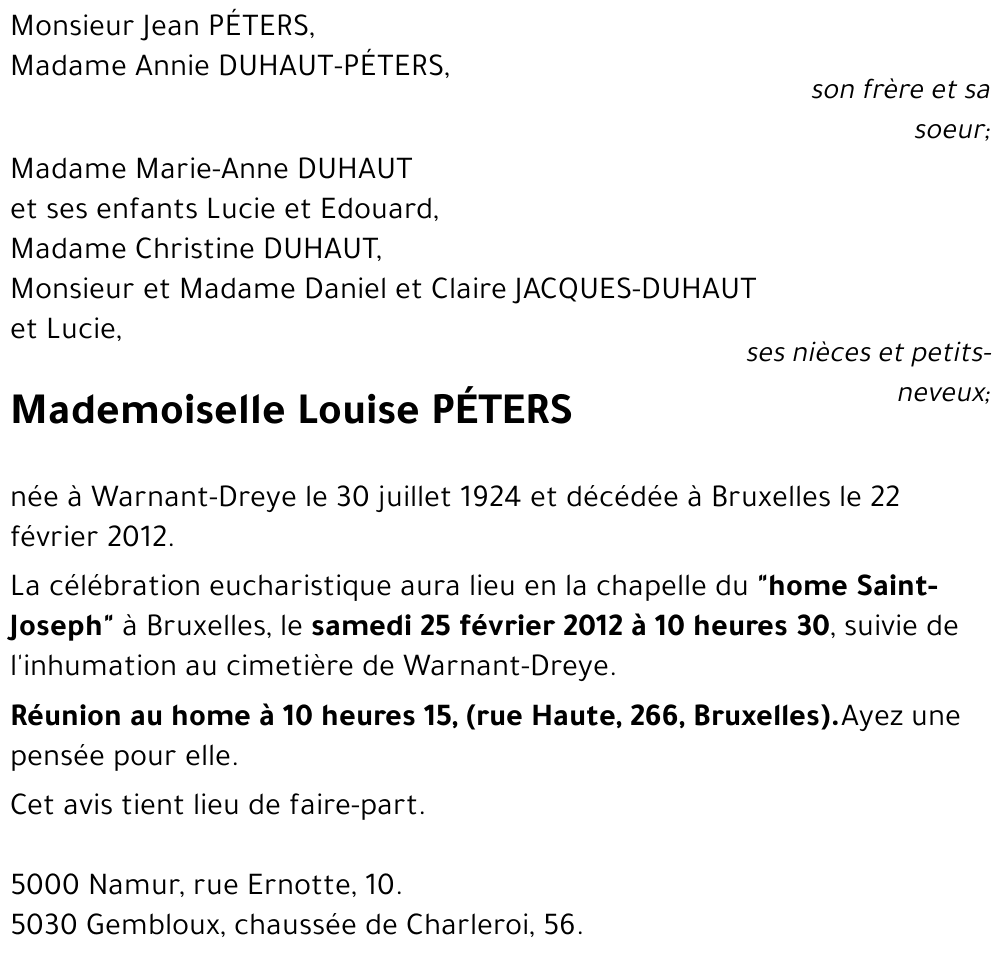 Monsieur Jean PÉTERS,
Madame Annie DUHAUT-PÉTERS,

son frère et sa soeur;

Madame Marie-Anne DUHAUT
et ses enfants Lucie et Edouard,
Madame Christine DUHAUT,
Monsieur et Madame Daniel et Claire JACQUES-DUHAUT
et Lucie,

ses nièces et petits-neveux;

Mademoiselle Louise PÉTERS

née à Warnant-Dreye le 30 juillet 1924 et décédée à Bruxelles le 22 février 2012.

La célébration eucharistique aura lieu en la chapelle du "home Saint-Joseph" à Bruxelles, le samedi 25 février 2012 à 10 heures 30, suivie de l'inhumation au cimetière de Warnant-Dreye.

Réunion au home à 10 heures 15, (rue Haute, 266, Bruxelles).Ayez une pensée pour elle.

Cet avis tient lieu de faire-part.

5000 Namur, rue Ernotte, 10.
5030 Gembloux, chaussée de Charleroi, 56.